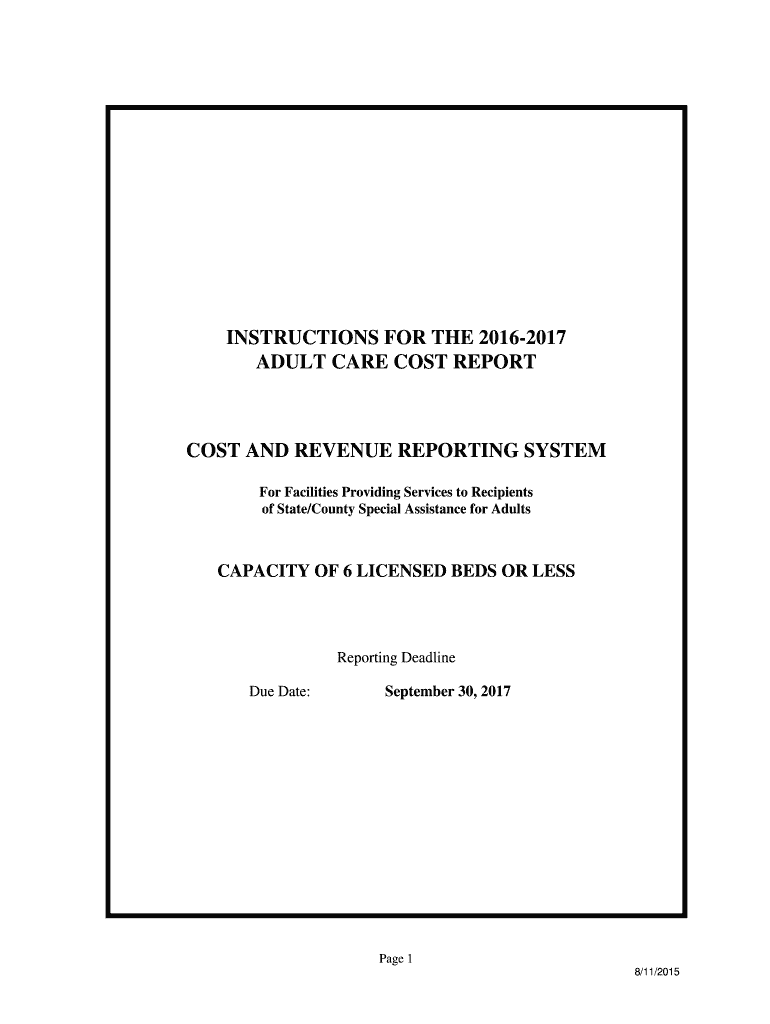 INSTRUCTIONS FOR THE 2016-2017
ADULT CARE COST REPORT

COST AND REVENUE REPORTING SYSTEM

For Facilities Providing Services to Recipients
of State/County Special Assistance for Adults

CAPACITY OF 6 LICENSED BEDS OR LESS

Reporting Deadline

Due Date: September 30, 2017

Page 1

8/11/2015